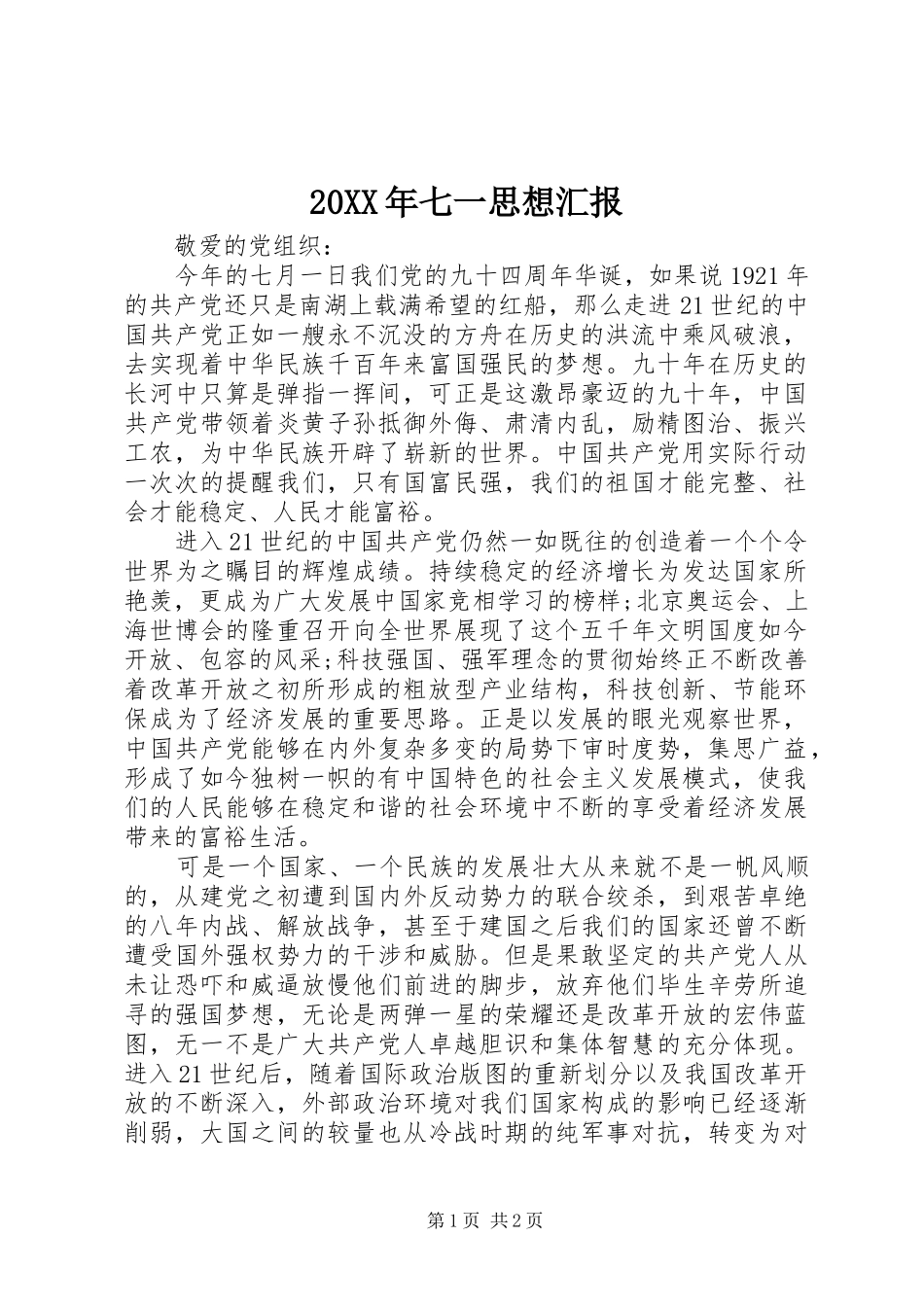 20XX年七一思想汇报

敬爱的党组织：

今年的七月一日我们党的九十四周年华诞，如果说1921年的共产党还只是南湖上载满希望的红船，那么走进21世纪的中国共产党正如一艘永不沉没的方舟在历史的洪流中乘风破浪，去实现着中华民族千百年来富国强民的梦想。九十年在历史的长河中只算是弹指一挥间，可正是这激昂豪迈的九十年，中国共产党带领着炎黄子孙抵御外侮、肃清内乱，励精图治、振兴工农，为中华民族开辟了崭新的世界。中国共产党用实际行动一次次的提醒我们，只有国富民强，我们的祖国才能完整、社会才能稳定、人民才能富裕。

进入21世纪的中国共产党仍然一如既往的创造着一个个令世界为之瞩目的辉煌成绩。持续稳定的经济增长为发达国家所艳羡，更成为广大发展中国家竞相学习的榜样;北京奥运会、上海世博会的隆重召开向全世界展现了这个五千年文明国度如今开放、包容的风采;科技强国、强军理念的贯彻始终正不断改善着改革开放之初所形成的粗放型产业结构，科技创新、节能环保成为了经济发展的重要思路。正是以发展的眼光观察世界，中国共产党能够在内外复杂多变的局势下审时度势，集思广益，形成了如今独树一帜的有中国特色的社会主义发展模式，使我们的人民能够在稳定和谐的社会环境中不断的享受着经济发展带来的富裕生活。

可是一个国家、一个民族的发展壮大从来就不是一帆风顺的，从建党之初遭到国内外反动势力的联合绞杀，到艰苦卓绝的八年内战、解放战争，甚至于建国之后我们的国家还曾不断遭受国外强权势力的干涉和威胁。但是果敢坚定的共产党人从未让恐吓和威逼放慢他们前进的脚步，放弃他们毕生辛劳所追寻的强国梦想，无论是两弹一星的荣耀还是改革开放的宏伟蓝图，无一不是广大共产党人卓越胆识和集体智慧的充分体现。进入21世纪后，随着国际政治版图的重新划分以及我国改革开放的不断深入，外部政治环境对我们国家构成的影响已经逐渐削弱，大国之间的较量也从冷战时期的纯军事对抗，转变为对

第1页 共2页